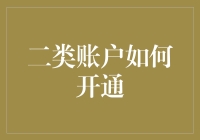 二类账户如何开通